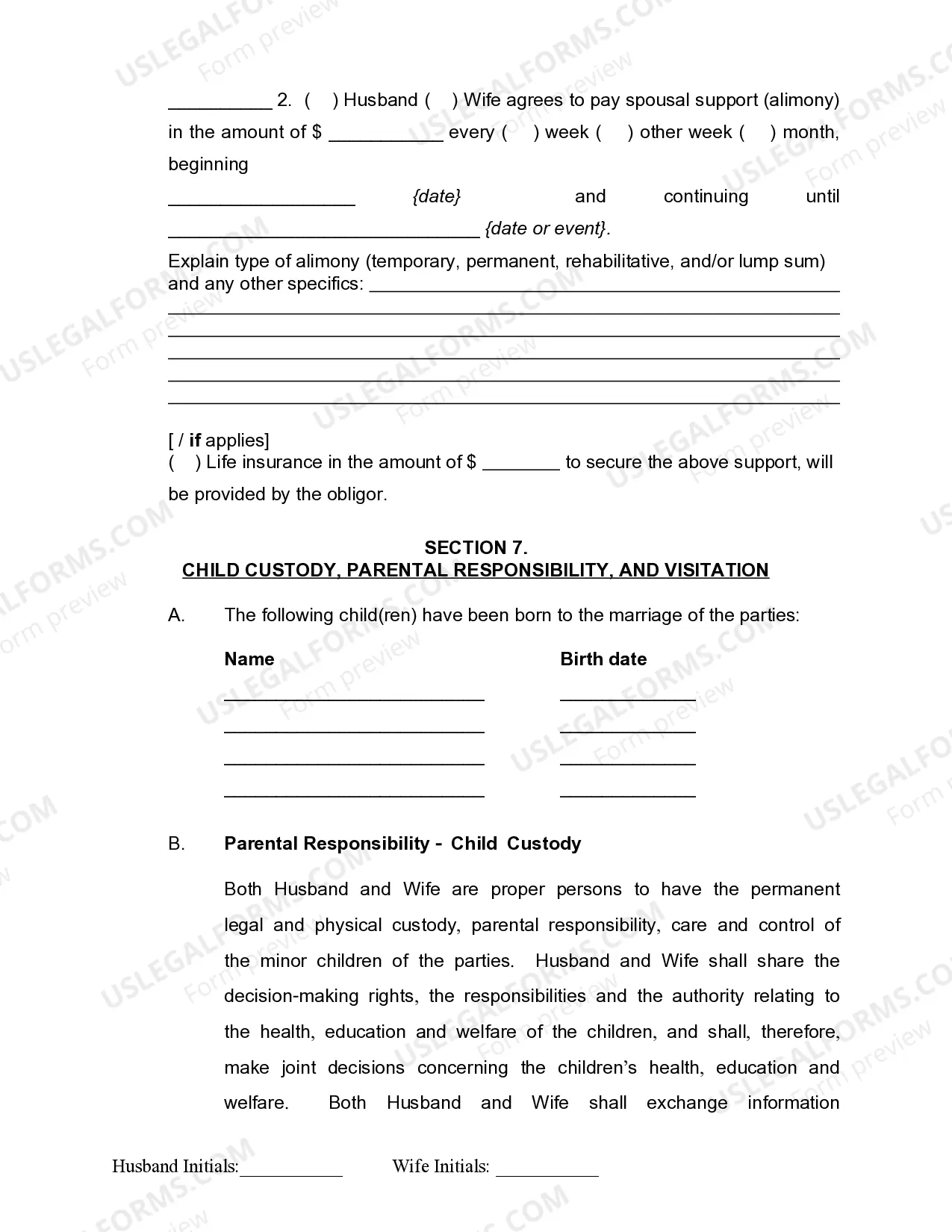 ____ 2. ( ) Husband ( ) Wife agrees to pay spousal support (alimony) in the amount of $ ____ every ( ) week ( ) other week ( ) month, beginning

____ {date} and continuing until ____ {date or event}.

Explain type of alimony (temporary, permanent, rehabilitative, and/or lump sum) and any other specifics: ____
____
____
____
____
____

[ / if applies]
( ) Life insurance in the amount of $ ____ to secure the above support, will be provided by the obligor.

SECTION 7.
CHILD CUSTODY, PARENTAL RESPONSIBILITY, AND VISITATION

A. The following child(ren) have been born to the marriage of the parties:

Name
____
____
____
____

Birth date
____
____
____
____

B. Parental Responsibility - Child Custody

Both Husband and Wife are proper persons to have the permanent legal and physical custody, parental responsibility, care and control of the minor children of the parties. Husband and Wife shall share the decision-making rights, the responsibilities and the authority relating to the health, education and welfare of the children, and shall, therefore, make joint decisions concerning the children's health, education and welfare. Both Husband and Wife shall exchange information

Husband Initials:____ Wife Initials: ____

USLEGALFORMS.COM Form preview